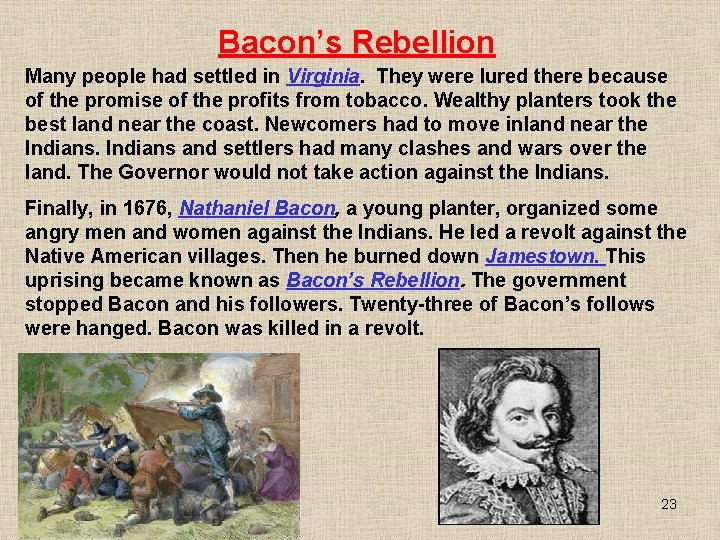 Bacon's Rebellion

Many people had settled in Virginia. They were lured there because of the promise of the profits from tobacco. Wealthy planters took the best land near the coast. Newcomers had to move inland near the Indians. Indians and settlers had many clashes and wars over the land. The Governor would not take action against the Indians.

Finally, in 1676, Nathaniel Bacon, a young planter, organized some angry men and women against the Indians. He led a revolt against the Native American villages. Then he burned down Jamestown. This uprising became known as Bacon's Rebellion. The government stopped Bacon and his followers. Twenty-three of Bacon's follows were hanged. Bacon was killed in a revolt.

23